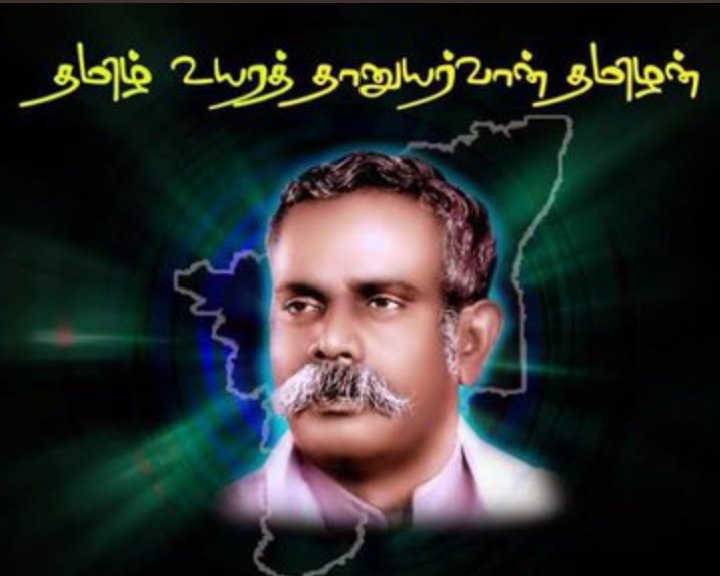 தமிழ் உயரத் தானுயர்வான் தமிழன்